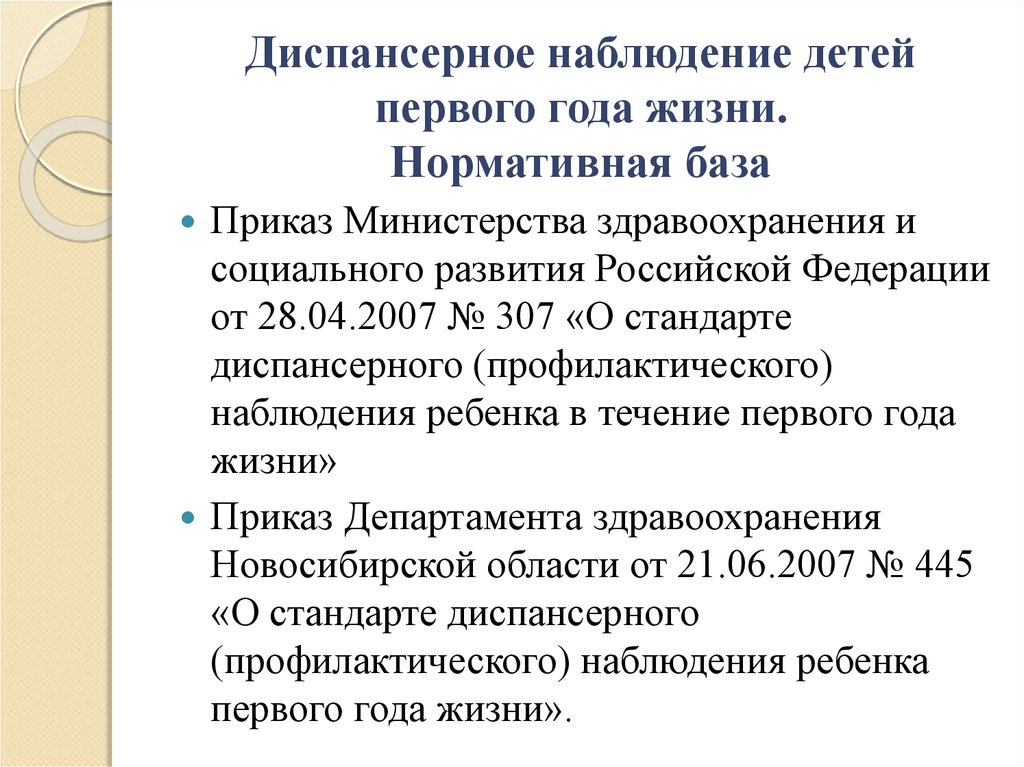 Диспансерное наблюдение детей первого года жизни.
Нормативная база

Приказ Министерства здравоохранения и социального развития Российской Федерации от 28.04.2007 № 307 «О стандарте диспансерного (профилактического) наблюдения ребенка в течение первого года жизни»

Приказ Департамента здравоохранения Новосибирской области от 21.06.2007 № 445 «О стандарте диспансерного (профилактического) наблюдения ребенка первого года жизни».